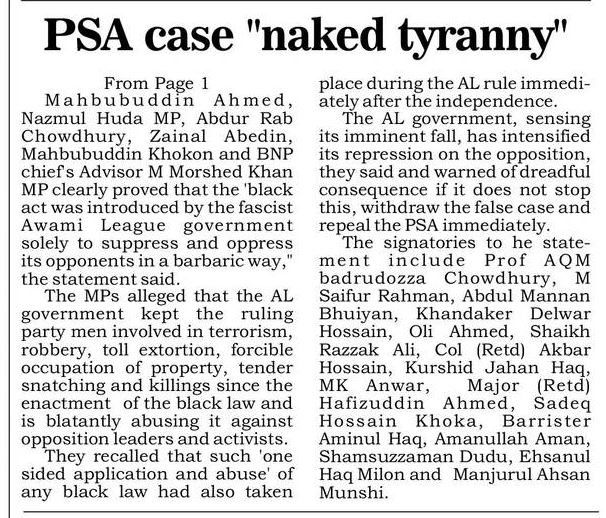 PSA case "naked tyranny"

From Page 1

Mahbubuddin Ahmed, Nazmul Huda MP, Abdur Rab Chowdhury, Zainal Abedin, Mahbubuddin Khokon and BNP chief's Advisor M Morshed Khan MP clearly proved that the 'black act was introduced by the fascist Awami League government solely to suppress and oppress its opponents in a barbaric way," the statement said.

The MPs alleged that the AL government kept the ruling party men involved in terrorism, robbery, toll extortion, forcible occupation of property, tender snatching and killings since the enactment of the black law and is blatantly abusing it against opposition leaders and activists.

They recalled that such 'one sided application and abuse' of any black law had also taken place during the AL rule immediately after the independence.

The AL government, sensing its imminent fall, has intensified its repression on the opposition, they said and warned of dreadful consequence if it does not stop this, withdraw the false case and repeal the PSA immediately.

The signatories to he statement include Prof AQM badrudozza Chowdhury, M Saifur Rahman, Abdul Mannan Bhuiyan, Khandaker Delwar Hossain, Oli Ahmed, Shaikh Razzak Ali, Col (Retd) Akbar Hossain, Kurshid Jahan Haq, MK Anwar, Major (Retd) Hafizuddin Ahmed, Sadeq Hossain Khoka, Barrister Aminul Haq, Amanullah Aman, Shamsuzzaman Dudu, Ehsanul Haq Milon and Manjurul Ahsan Munshi.